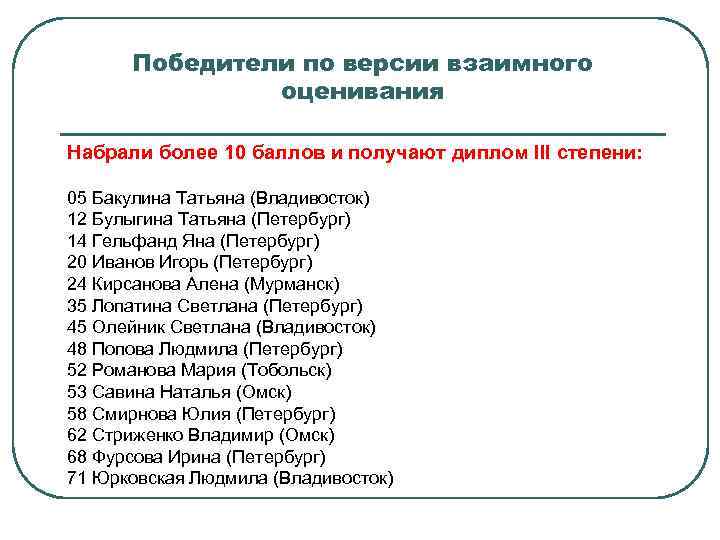 Победители по версии взаимного оценивания

Набрали более 10 баллов и получают диплом III степени:

05 Бакулина Татьяна (Владивосток)
12 Булыгина Татьяна (Петербург)
14 Гельфанд Яна (Петербург)
20 Иванов Игорь (Петербург)
24 Кирсанова Алена (Мурманск)
35 Лопатина Светлана (Петербург)
45 Олейник Светлана (Владивосток)
48 Попова Людмила (Петербург)
52 Романова Мария (Тобольск)
53 Савина Наталья (Омск)
58 Смирнова Юлия (Петербург)
62 Стриженко Владимир (Омск)
68 Фурсова Ирина (Петербург)
71 Юрковская Людмила (Владивосток)